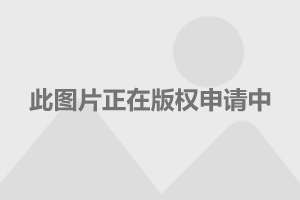 此图片正在版权申请中